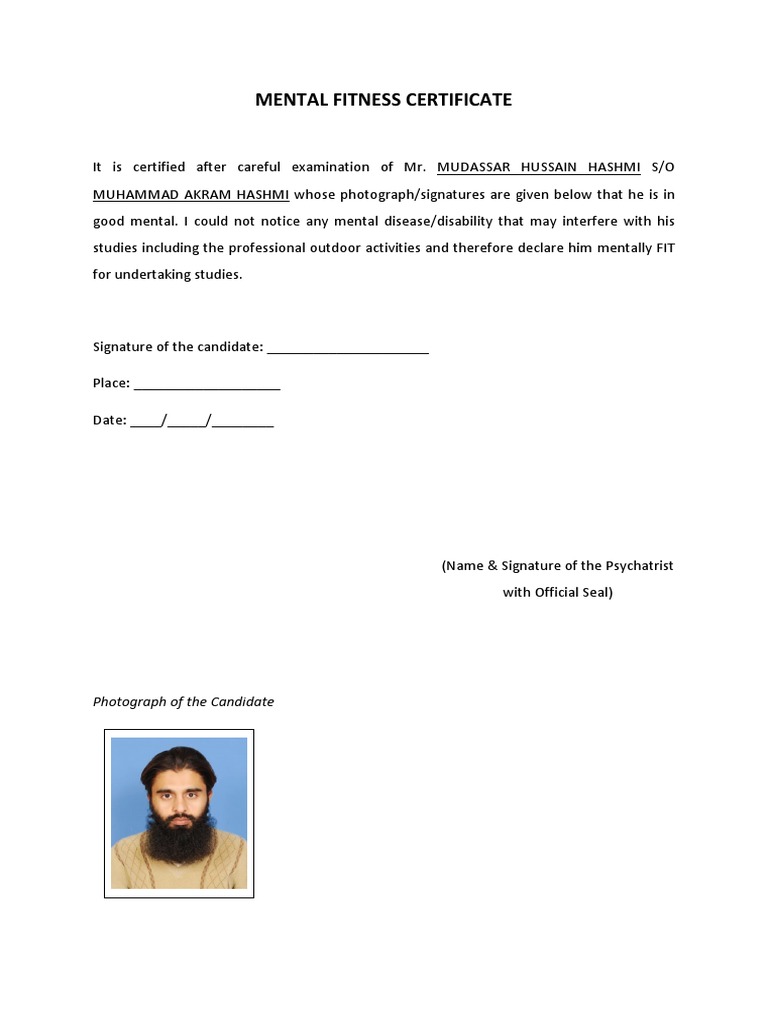 MENTAL FITNESS CERTIFICATE

It is certified after careful examination of Mr. MUDASSAR HUSSAIN HASHMI S/O MUHAMMAD AKRAM HASHMI whose photograph/signatures are given below that he is in good mental. I could not notice any mental disease/disability that may interfere with his studies including the professional outdoor activities and therefore declare him mentally FIT for undertaking studies.

Signature of the candidate: ______________________

Place: ____________________

Date: ____/_____/________

(Name & Signature of the Psychatrist with Official Seal)

Photograph of the Candidate